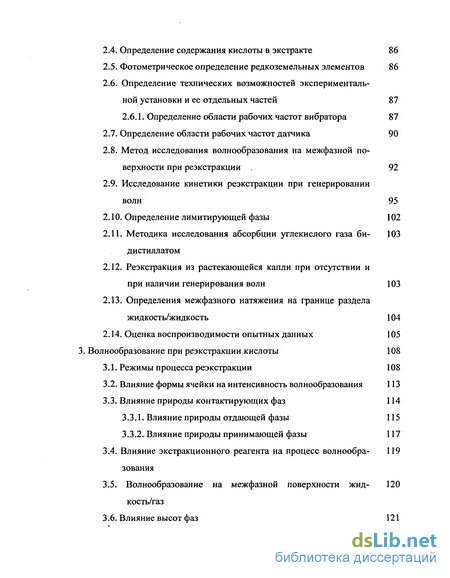 2.4. Определение содержания кислоты в экстракте 86

2.5. Фотометрическое определение редкоземельных элементов 86

2.6. Определение технических возможностей экспериментальной установки и ее отдельных частей 87

2.6.1. Определение области рабочих частот вибратора 87

2.7. Определение области рабочих частот датчика 90

2.8. Метод исследования волнообразования на межфазной поверхности при реэкстракции 92

2.9. Исследование кинетики реэкстракции при генерировании волн 95

2.10. Определение лимитирующей фазы 102

2.11. Методика исследования абсорбции углекислого газа бидистиллатом 103

2.12. Реэкстракция из растекающейся капли при отсутствии и при наличии генерирования волн 103

2.13. Определения межфазного натяжения на границе раздела жидкость/жидкость 104

2.14. Оценка воспроизводимости опытных данных 105

3. Волнообразование при реэкстракции кислоты 108

3.1. Режимы процесса реэкстракции 108

3.2. Влияние формы ячейки на интенсивность волнообразования 113

3.3. Влияние природы контактирующих фаз 114

3.3.1. Влияние природы отдающей фазы 115

3.3.2. Влияние природы принимающей фазы 117

3.4. Влияние экстракционного реагента на процесс волнообразования 119

3.5. Волнообразование на межфазной поверхности жидкость/газ 120

3.6. Влияние высот фаз 121

dsLib.net
библиотека диссертаций